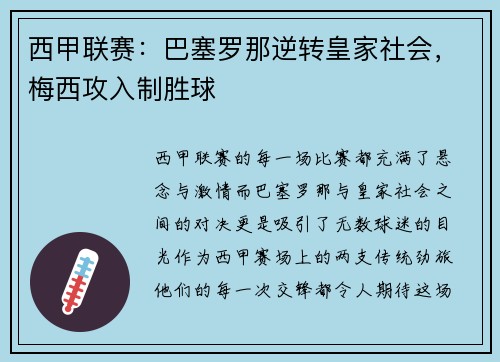 西甲联赛：巴塞罗那逆转皇家社会，梅西攻入制胜球

西甲联赛的每一场比赛都充满了悬念与激情而巴塞罗那与皇家社会之间的对决更是吸引了无数球迷的目光作为西甲赛场上的两支传统劲旅他们的每一次交锋都令人期待这场